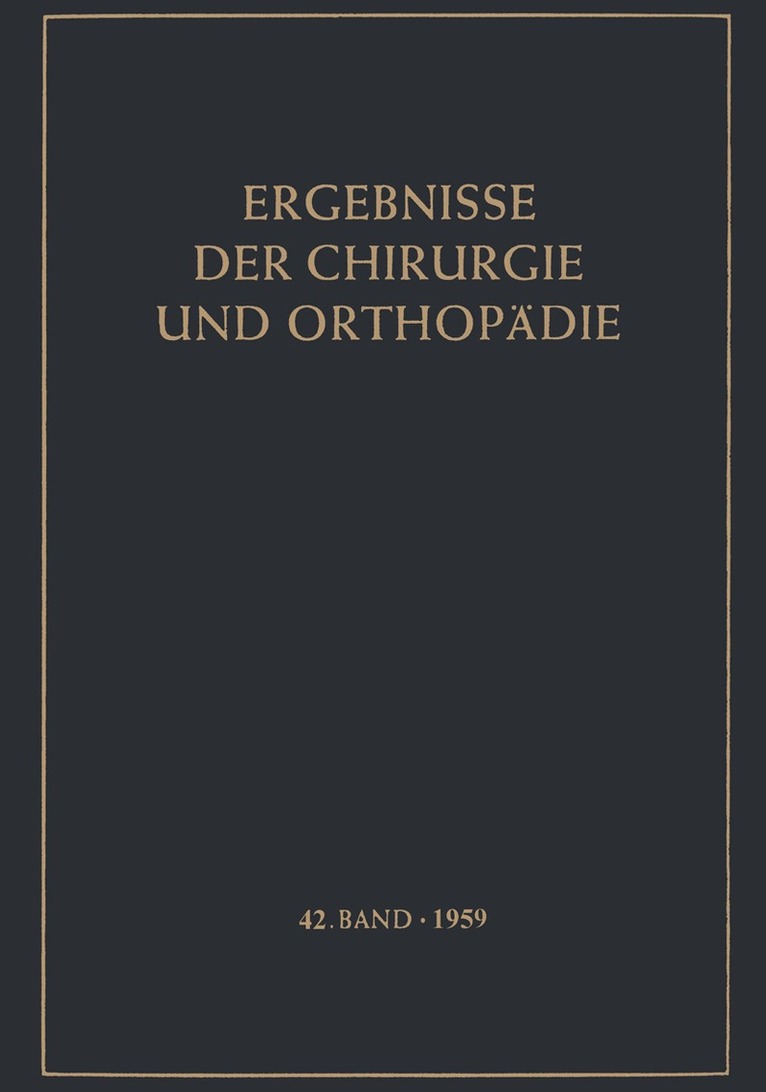 ERGEBNISSE
DER CHIRURGIE
UND ORTHOPÄDIE

42. BAND · 1959